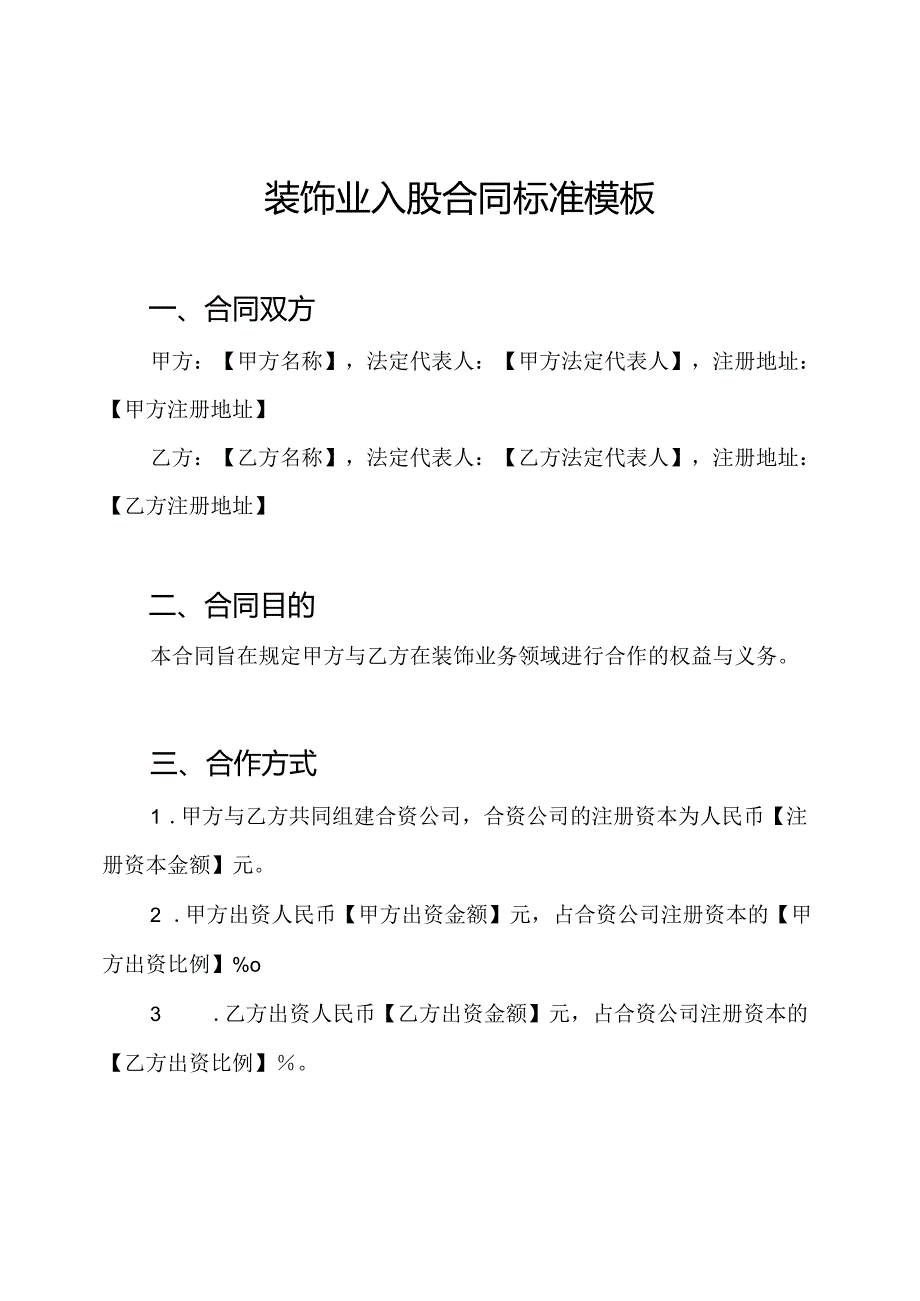 装饰业入股合同标准模板

一、合同双方

甲方：【甲方名称】，法定代表人：【甲方法定代表人】，注册地址：【甲方注册地址】

乙方：【乙方名称】，法定代表人：【乙方法定代表人】，注册地址：【乙方注册地址】

二、合同目的

本合同旨在规定甲方与乙方在装饰业务领域进行合作的权益与义务。

三、合作方式

1．甲方与乙方共同组建合资公司，合资公司的注册资本为人民币【注册资本金额】元。

2．甲方出资人民币【甲方出资金额】元，占合资公司注册资本的【甲方出资比例】%o

3．乙方出资人民币【乙方出资金额】元，占合资公司注册资本的【乙方出资比例】%。